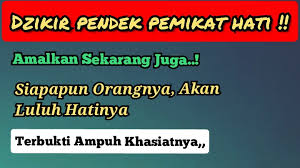 DZIKIR PENDEK PEMIKAT HATI !!

Amalkan Sekarang Juga..!

Siapapun Orangnya, Akan Luluh Hatinya

Terbukti Ampuh Khasiatnya,,